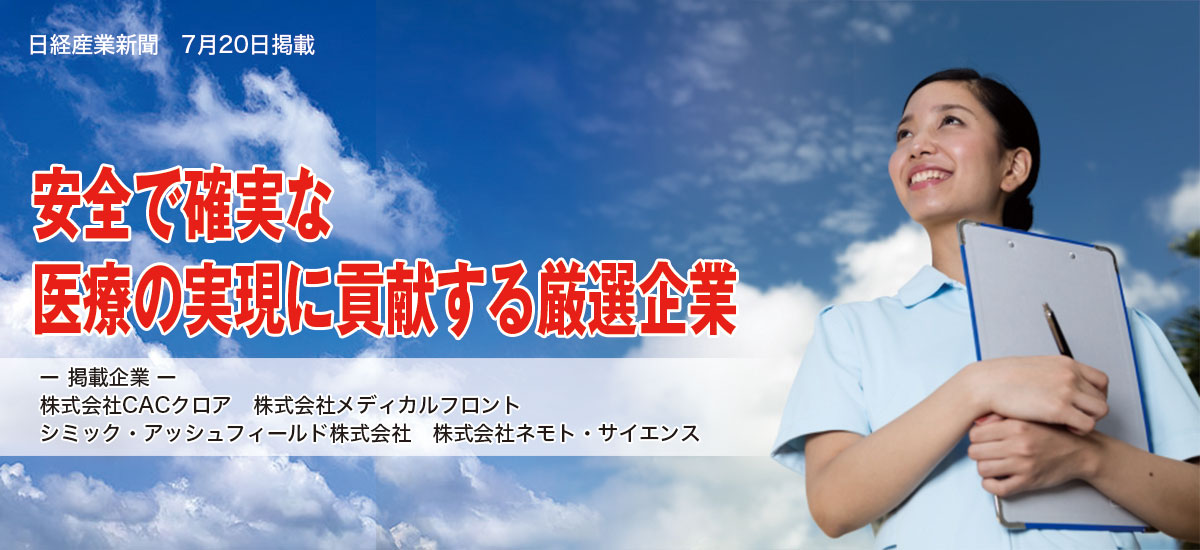 日経産業新聞　7月20日掲載

安全で確実な
医療の実現に貢献する厳選企業

ー 掲載企業 ー
株式会社CACクロア　株式会社メディカルフロント
シミック・アッシュフィールド株式会社　株式会社ネモト・サイエンス